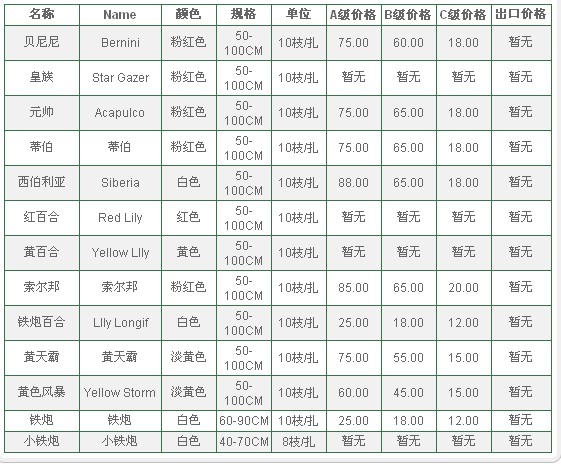 | 名称 | Name | 颜色 | 规格 | 单位 | A级价格 | B级价格 | C级价格 | 出口价格 |
|---|---|---|---|---|---|---|---|---|
| 贝尼尼 | Bernini | 粉红色 | 50-100CM | 10枝/扎 | 75.00 | 60.00 | 18.00 | 暂无 |
| 皇族 | Star Gazer | 粉红色 | 50-100CM | 10枝/扎 | 暂无 | 暂无 | 暂无 | 暂无 |
| 元帅 | Acapulco | 粉红色 | 50-100CM | 10枝/扎 | 75.00 | 65.00 | 18.00 | 暂无 |
| 蒂伯 | 蒂伯 | 粉红色 | 50-100CM | 10枝/扎 | 75.00 | 65.00 | 18.00 | 暂无 |
| 西伯利亚 | Siberia | 白色 | 50-100CM | 10枝/扎 | 88.00 | 65.00 | 18.00 | 暂无 |
| 红百合 | Red Lily | 红色 | 50-100CM | 10枝/扎 | 暂无 | 暂无 | 暂无 | 暂无 |
| 黄百合 | Yellow Llly | 黄色 | 50-100CM | 10枝/扎 | 暂无 | 暂无 | 暂无 | 暂无 |
| 索尔邦 | 索尔邦 | 粉红色 | 50-100CM | 10枝/扎 | 85.00 | 65.00 | 20.00 | 暂无 |
| 铁炮百合 | Llly Longif | 白色 | 50-100CM | 10枝/扎 | 25.00 | 18.00 | 12.00 | 暂无 |
| 黄天霸 | 黄天霸 | 淡黄色 | 50-100CM | 10枝/扎 | 75.00 | 55.00 | 15.00 | 暂无 |
| 黄色风暴 | Yellow Storm | 淡黄色 | 50-100CM | 10枝/扎 | 60.00 | 45.00 | 15.00 | 暂无 |
| 铁炮 | 铁炮 | 白色 | 60-90CM | 10枝/扎 | 25.00 | 18.00 | 12.00 | 暂无 |
| 小铁炮 | 小铁炮 | 白色 | 40-70CM | 8枝/扎 | 暂无 | 暂无 | 暂无 | 暂无 |